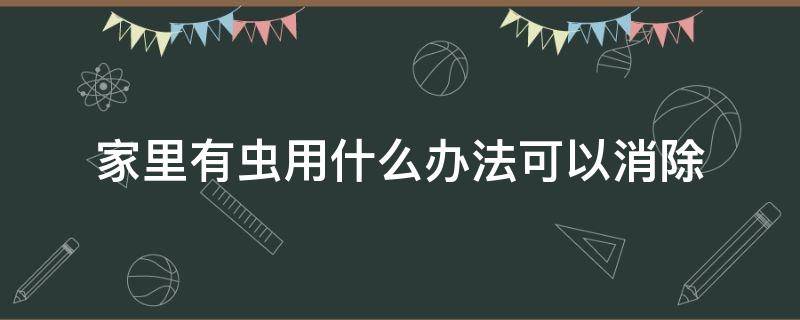 家里有虫用什么办法可以消除